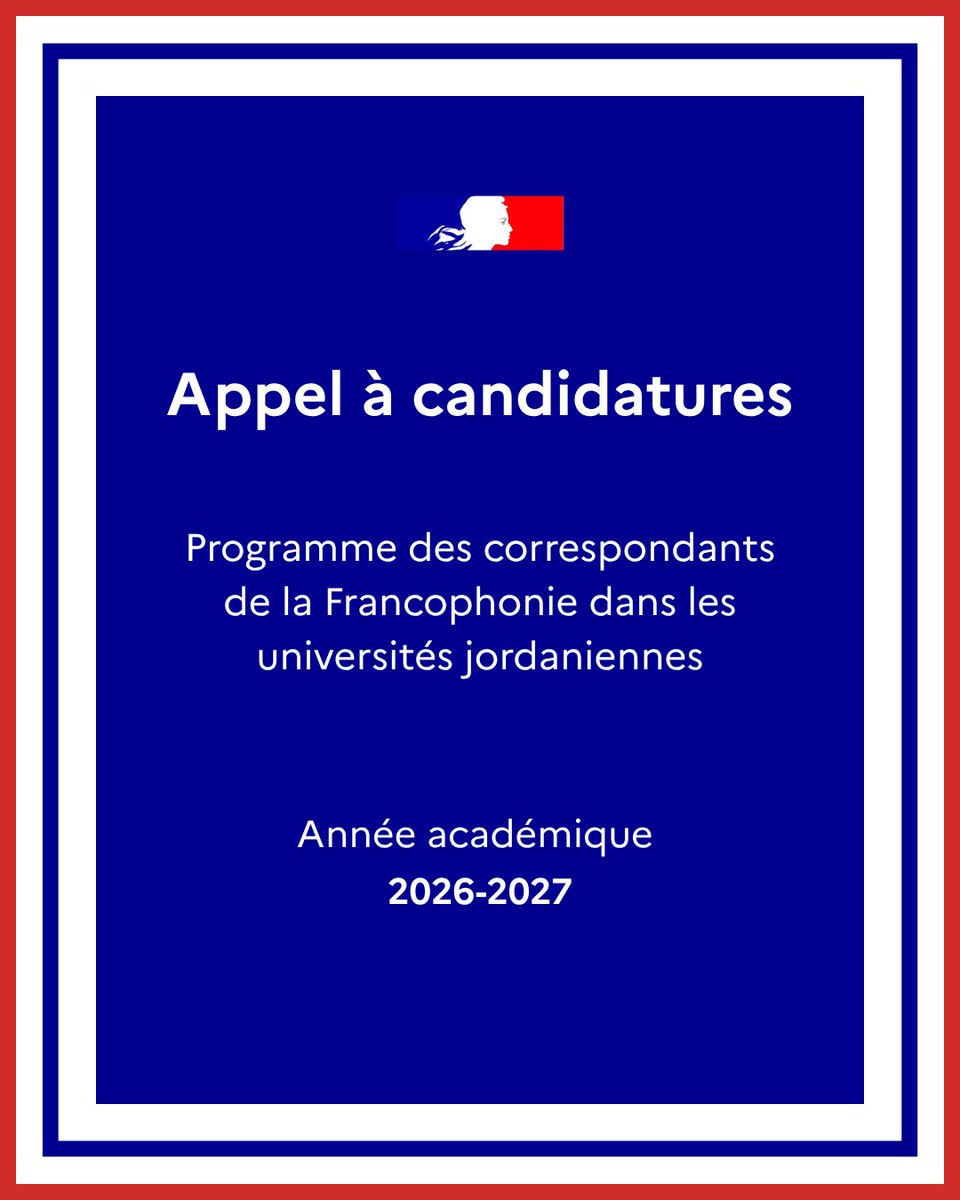 Appel à candidatures

Programme des correspondants de la Francophonie dans les universités jordaniennes

Année académique
2026-2027